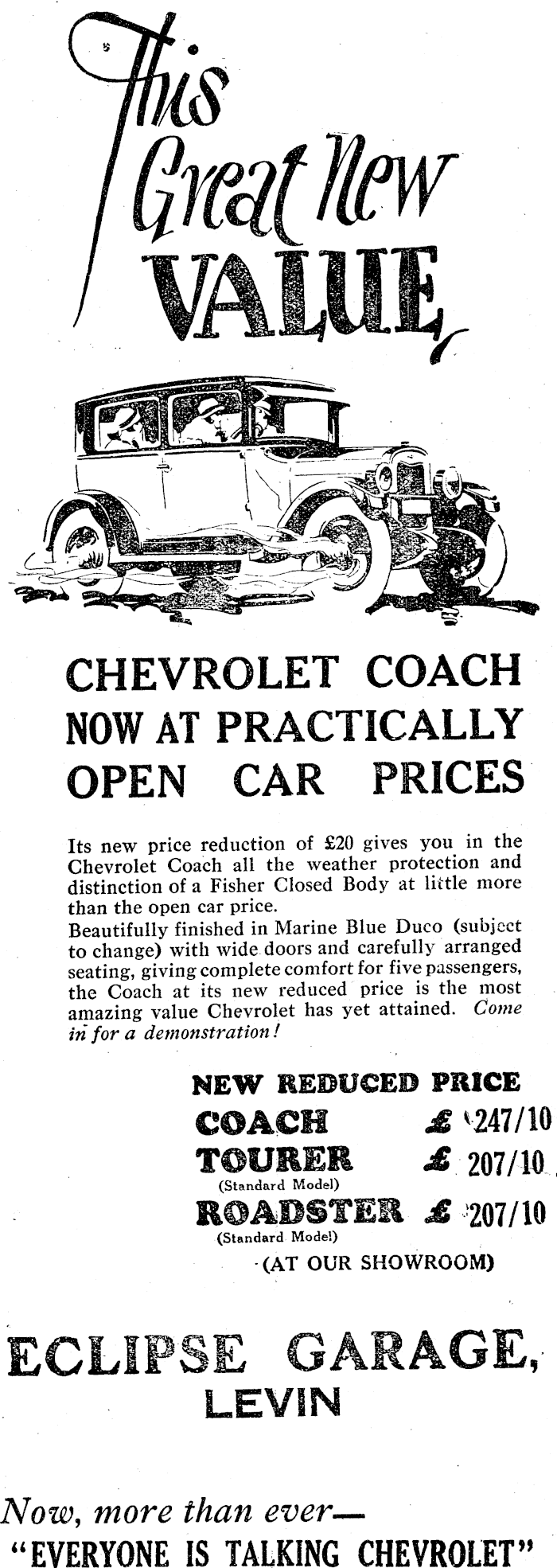 This Great New VALUE

CHEVROLET COACH NOW AT PRACTICALLY OPEN CAR PRICES

Its new price reduction of £20 gives you in the Chevrolet Coach all the weather protection and distinction of a Fisher Closed Body at little more than the open car price.
Beautifully finished in Marine Blue Duco (subject to change) with wide doors and carefully arranged seating, giving complete comfort for five passengers, the Coach at its new reduced price is the most amazing value Chevrolet has yet attained. Come in for a demonstration!

NEW REDUCED PRICE
COACH £ 247/10
TOURER £ 207/10
(Standard Model)
ROADSTER £ 207/10
(Standard Model)
(AT OUR SHOWROOM)

ECLIPSE GARAGE, LEVIN

Now, more than ever—
"EVERYONE IS TALKING CHEVROLET"